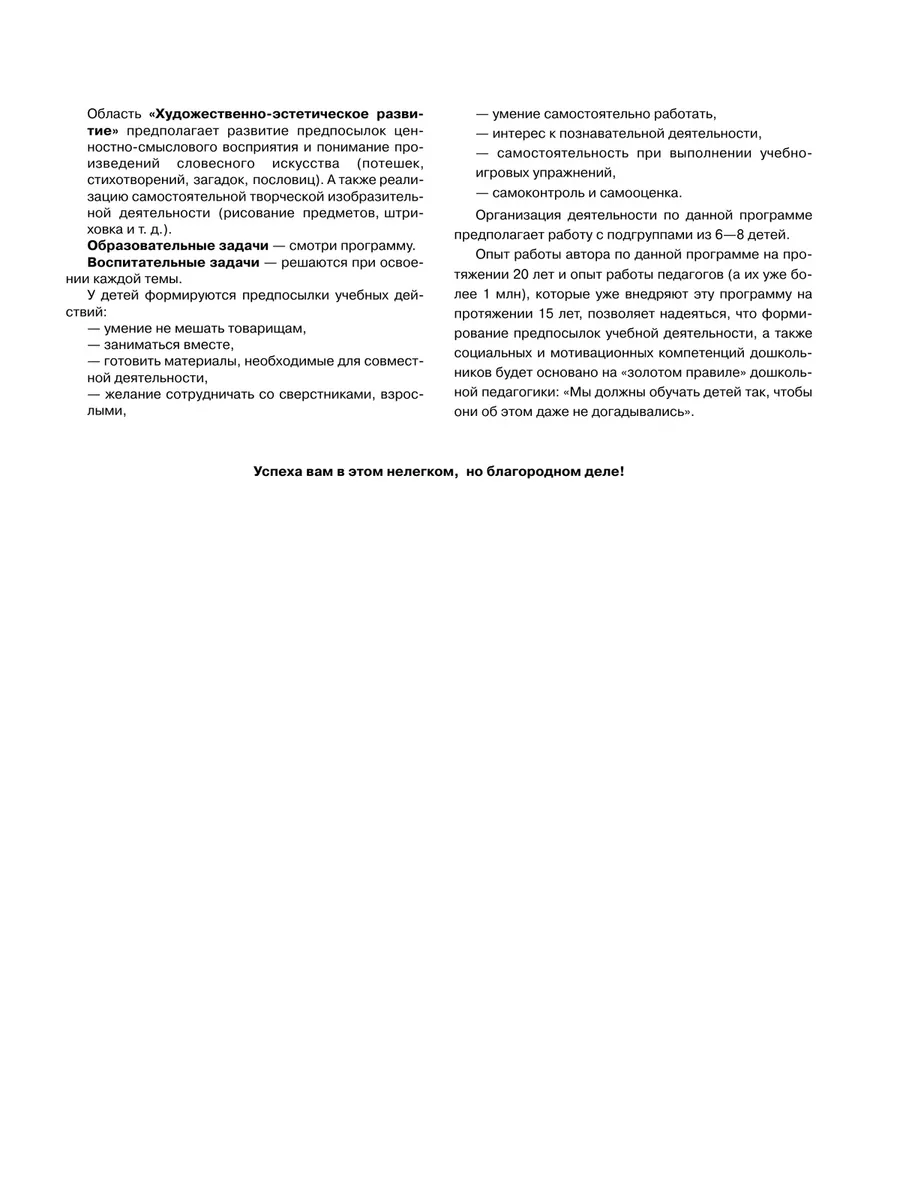 Область «Художественно-эстетическое развитие» предполагает развитие предпосылок ценностно-смыслового восприятия и понимание произведений словесного искусства (потешек, стихотворений, загадок, пословиц). А также реализацию самостоятельной творческой изобразительной деятельности (рисование предметов, штриховка и т. д.).

Образовательные задачи — смотри программу.

Воспитательные задачи — решаются при освоении каждой темы.

У детей формируются предпосылки учебных действий:

— умение не мешать товарищам,

— заниматься вместе,

— готовить материалы, необходимые для совместной деятельности,

— желание сотрудничать со сверстниками, взрослыми,

— умение самостоятельно работать,

— интерес к познавательной деятельности,

— самостоятельность при выполнении учебно-игровых упражнений,

— самоконтроль и самооценка.

Организация деятельности по данной программе предполагает работу с подгруппами из 6—8 детей.

Опыт работы автора по данной программе на протяжении 20 лет и опыт работы педагогов (а их уже более 1 млн), которые уже внедряют эту программу на протяжении 15 лет, позволяет надеяться, что формирование предпосылок учебной деятельности, а также социальных и мотивационных компетенций дошкольников будет основано на «золотом правиле» дошкольной педагогики: «Мы должны обучать детей так, чтобы они об этом даже не догадывались».

Успеха вам в этом нелегком, но благородном деле!